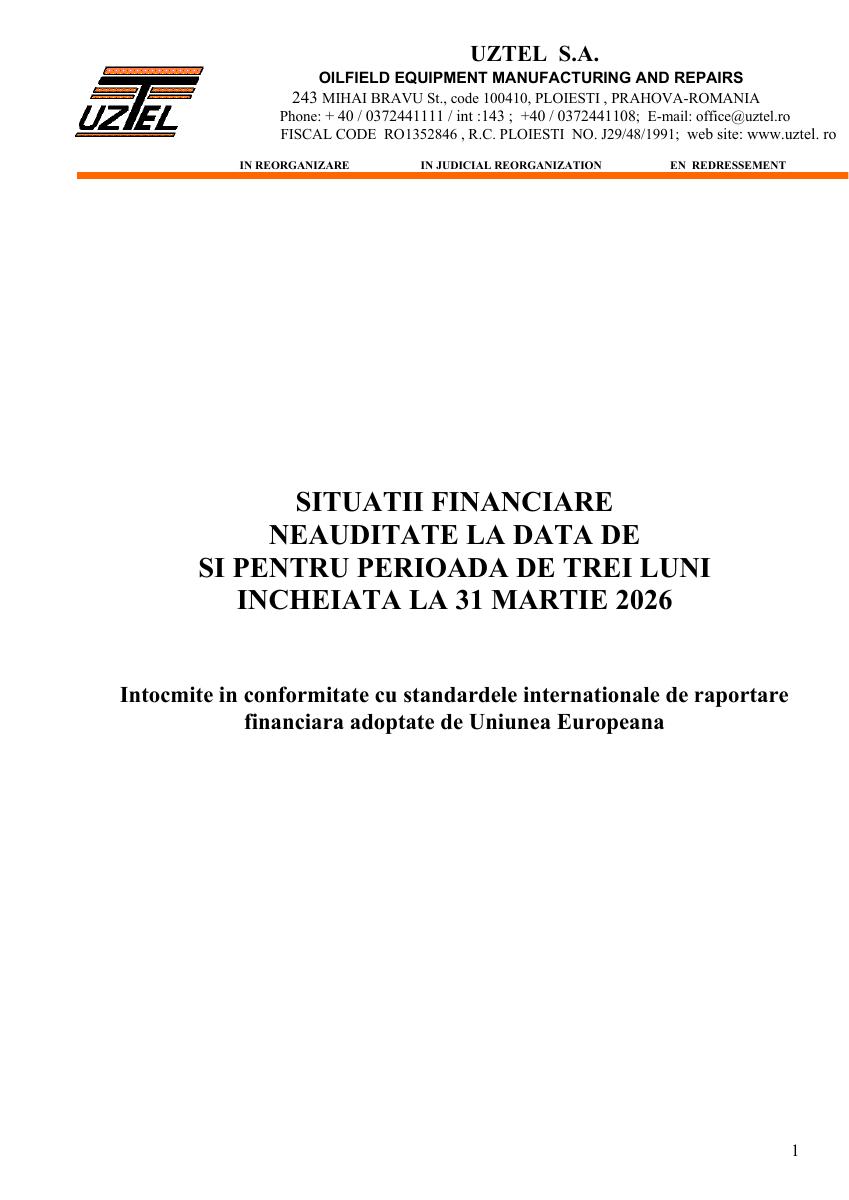 UZTEL

UZTEL S.A.
OILFIELD EQUIPMENT MANUFACTURING AND REPAIRS
243 MIHAI BRAVU St., code 100410, PLOIESTI , PRAHOVA-ROMANIA
Phone: + 40 / 0372441111 / int :143 ; +40 / 0372441108; E-mail: office@uztel.ro
FISCAL CODE RO1352846 , R.C. PLOIESTI NO. J29/48/1991; web site: www.uztel. ro

IN REORGANIZARE IN JUDICIAL REORGANIZATION EN REDRESSEMENT

SITUATII FINANCIARE
NEAUDITATE LA DATA DE
SI PENTRU PERIOADA DE TREI LUNI
INCHEIATA LA 31 MARTIE 2026

Intocmite in conformitate cu standardele internationale de raportare financiara adoptate de Uniunea Europeana

1